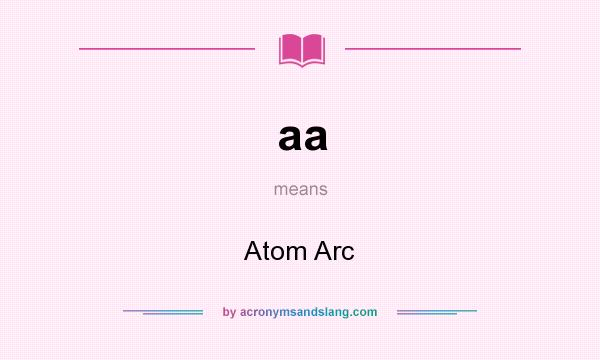 aa

means

Atom Arc

by acronymsandslang.com